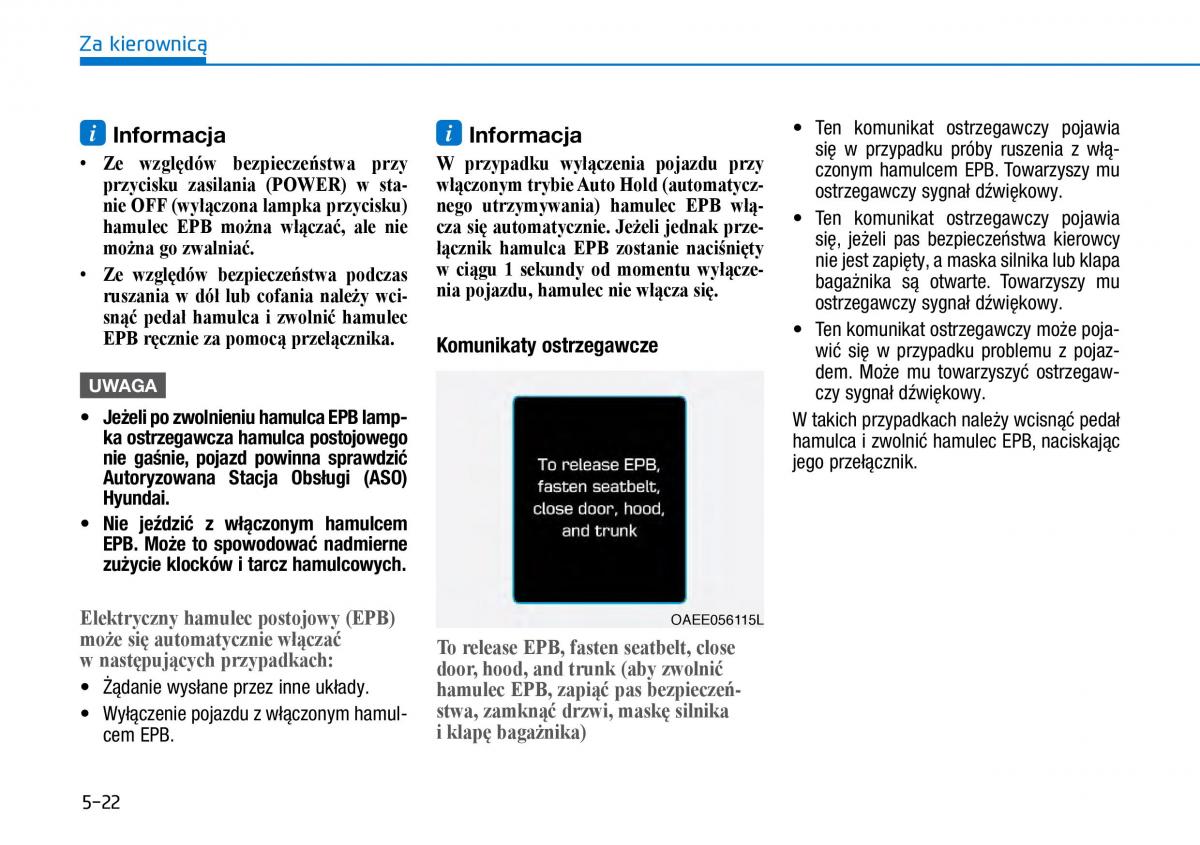 Za kierownicą

i Informacja

• Ze względów bezpieczeństwa przy przycisku zasilania (POWER) w stanie OFF (wyłączona lampka przycisku) hamulec EPB można włączać, ale nie można go zwalniać.

• Ze względów bezpieczeństwa podczas ruszania w dół lub cofania należy wcisnąć pedał hamulca i zwolnić hamulec EPB ręcznie za pomocą przełącznika.

UWAGA

• Jeżeli po zwolnieniu hamulca EPB lampka ostrzegawcza hamulca postojowego nie gaśnie, pojazd powinna sprawdzić Autoryzowana Stacja Obsługi (ASO) Hyundai.

• Nie jeździć z włączonym hamulcem EPB. Może to spowodować nadmierne zużycie klocków i tarcz hamulcowych.

Elektryczny hamulec postojowy (EPB) może się automatycznie włączać w następujących przypadkach:

• Żądanie wysłane przez inne układy.

• Wyłączenie pojazdu z włączonym hamulcem EPB.

i Informacja

W przypadku wyłączenia pojazdu przy włączonym trybie Auto Hold (automatycznego utrzymywania) hamulec EPB włącza się automatycznie. Jeżeli jednak przełącznik hamulca EPB zostanie naciśnięty w ciągu 1 sekundy od momentu wyłączenia pojazdu, hamulec nie włącza się.

Komunikaty ostrzegawcze

To release EPB, fasten seatbelt, close door, hood, and trunk

OAEE056115L

To release EPB, fasten seatbelt, close door, hood, and trunk (aby zwolnić hamulec EPB, zapiąć pas bezpieczeństwa, zamknąć drzwi, maskę silnika i klapę bagażnika)

• Ten komunikat ostrzegawczy pojawia się w przypadku próby ruszenia z włączonym hamulcem EPB. Towarzyszy mu ostrzegawczy sygnał dźwiękowy.

• Ten komunikat ostrzegawczy pojawia się, jeżeli pas bezpieczeństwa kierowcy nie jest zapięty, a maska silnika lub klapa bagażnika są otwarte. Towarzyszy mu ostrzegawczy sygnał dźwiękowy.

• Ten komunikat ostrzegawczy może pojawić się w przypadku problemu z pojazdem. Może mu towarzyszyć ostrzegawczy sygnał dźwiękowy.

W takich przypadkach należy wcisnąć pedał hamulca i zwolnić hamulec EPB, naciskając jego przełącznik.

5-22